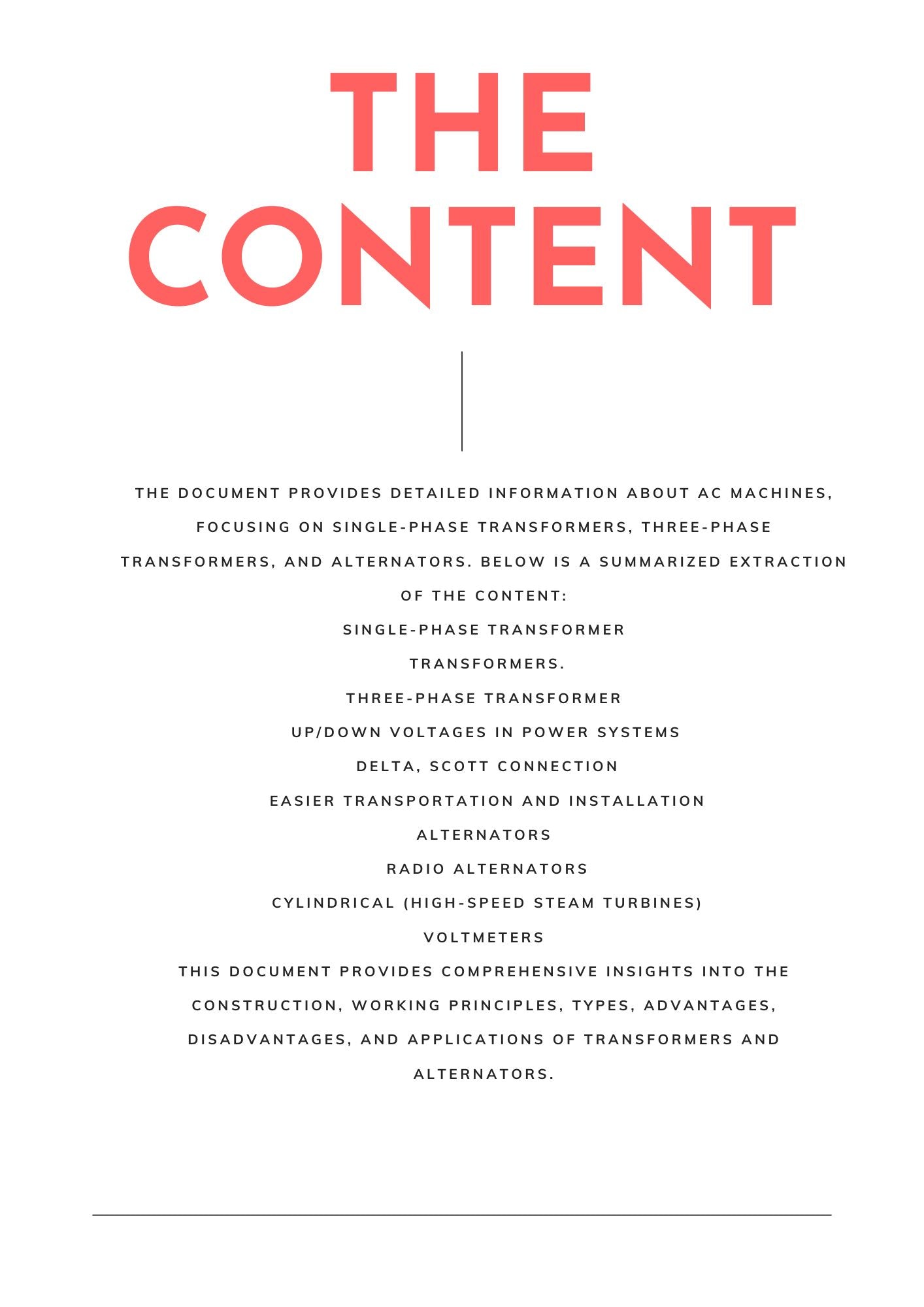 THE CONTENT

THE DOCUMENT PROVIDES DETAILED INFORMATION ABOUT AC MACHINES, FOCUSING ON SINGLE-PHASE TRANSFORMERS, THREE-PHASE TRANSFORMERS, AND ALTERNATORS. BELOW IS A SUMMARIZED EXTRACTION OF THE CONTENT:

SINGLE-PHASE TRANSFORMER

TRANSFORMERS.

THREE-PHASE TRANSFORMER

UP/DOWN VOLTAGES IN POWER SYSTEMS

DELTA, SCOTT CONNECTION

EASIER TRANSPORTATION AND INSTALLATION

ALTERNATORS

RADIO ALTERNATORS

CYLINDRICAL (HIGH-SPEED STEAM TURBINES)

VOLTMETERS

THIS DOCUMENT PROVIDES COMPREHENSIVE INSIGHTS INTO THE CONSTRUCTION, WORKING PRINCIPLES, TYPES, ADVANTAGES, DISADVANTAGES, AND APPLICATIONS OF TRANSFORMERS AND ALTERNATORS.